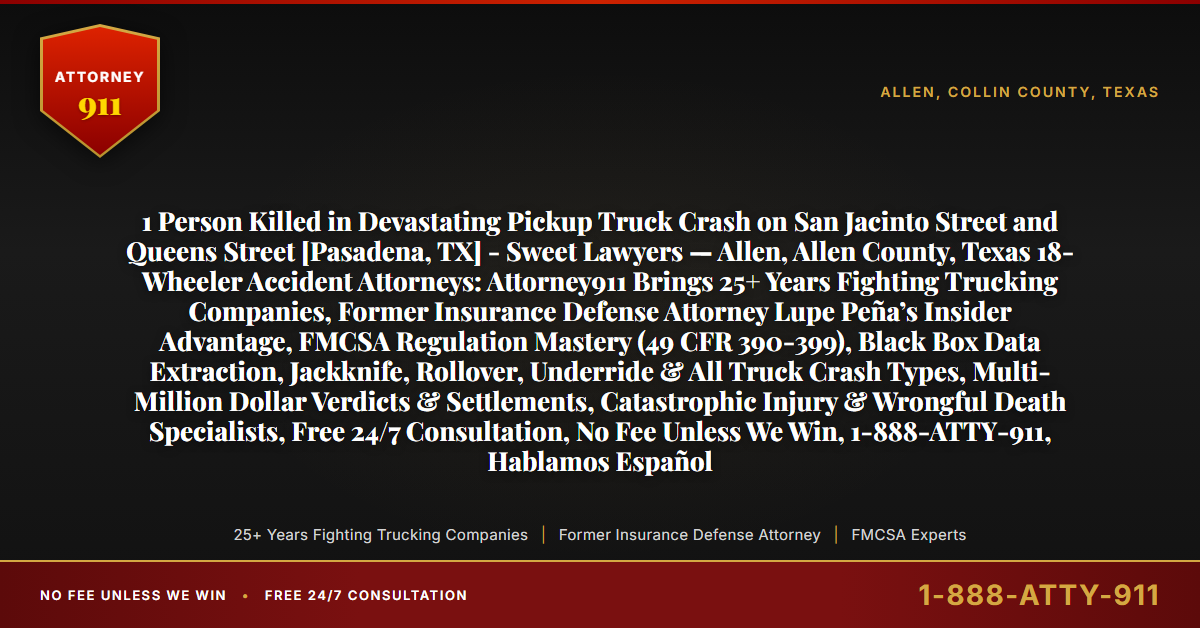 ATTORNEY
911

ALLEN, COLLIN COUNTY, TEXAS

1 Person Killed in Devastating Pickup Truck Crash on San Jacinto Street and Queens Street [Pasadena, TX] - Sweet Lawyers — Allen, Allen County, Texas 18-Wheeler Accident Attorneys: Attorney911 Brings 25+ Years Fighting Trucking Companies, Former Insurance Defense Attorney Lupe Peña's Insider Advantage, FMCSA Regulation Mastery (49 CFR 390-399), Black Box Data Extraction, Jackknife, Rollover, Underride & All Truck Crash Types, Multi-Million Dollar Verdicts & Settlements, Catastrophic Injury & Wrongful Death Specialists, Free 24/7 Consultation, No Fee Unless We Win, 1-888-ATTY-911, Hablamos Español

25+ Years Fighting Trucking Companies | Former Insurance Defense Attorney | FMCSA Experts

NO FEE UNLESS WE WIN • FREE 24/7 CONSULTATION

1-888-ATTY-911